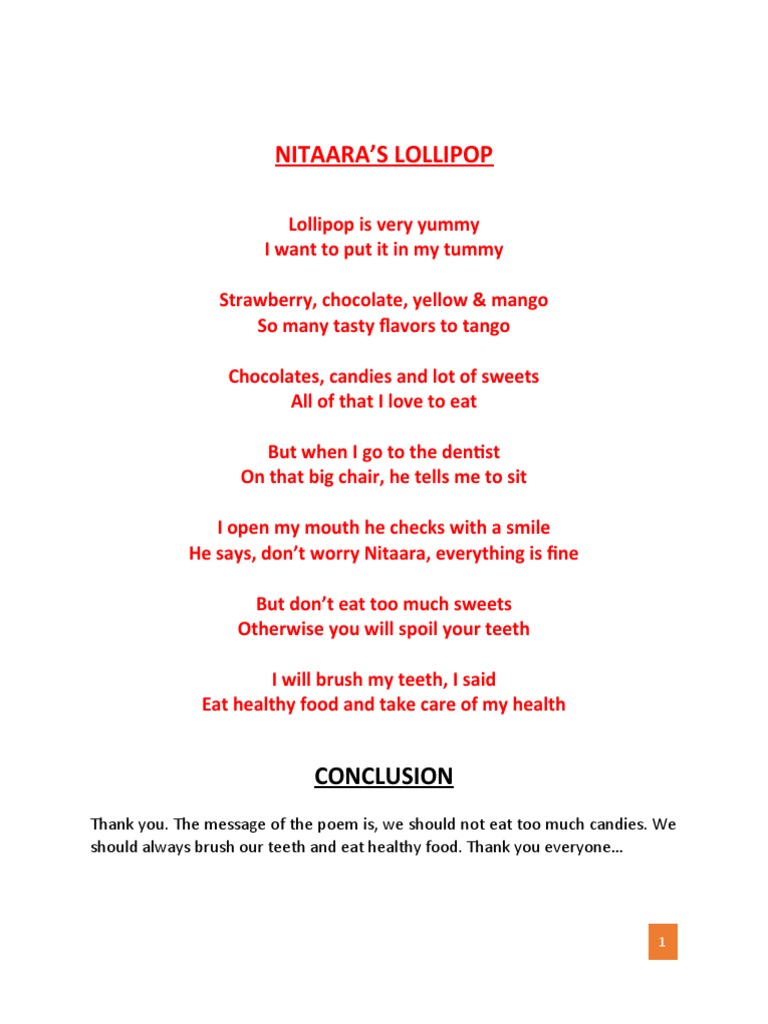 NITAARA'S LOLLIPOP

Lollipop is very yummy
I want to put it in my tummy

Strawberry, chocolate, yellow & mango
So many tasty flavors to tango

Chocolates, candies and lot of sweets
All of that I love to eat

But when I go to the dentist
On that big chair, he tells me to sit

I open my mouth he checks with a smile
He says, don't worry Nitaara, everything is fine

But don't eat too much sweets
Otherwise you will spoil your teeth

I will brush my teeth, I said
Eat healthy food and take care of my health

CONCLUSION

Thank you. The message of the poem is, we should not eat too much candies. We should always brush our teeth and eat healthy food. Thank you everyone…

1